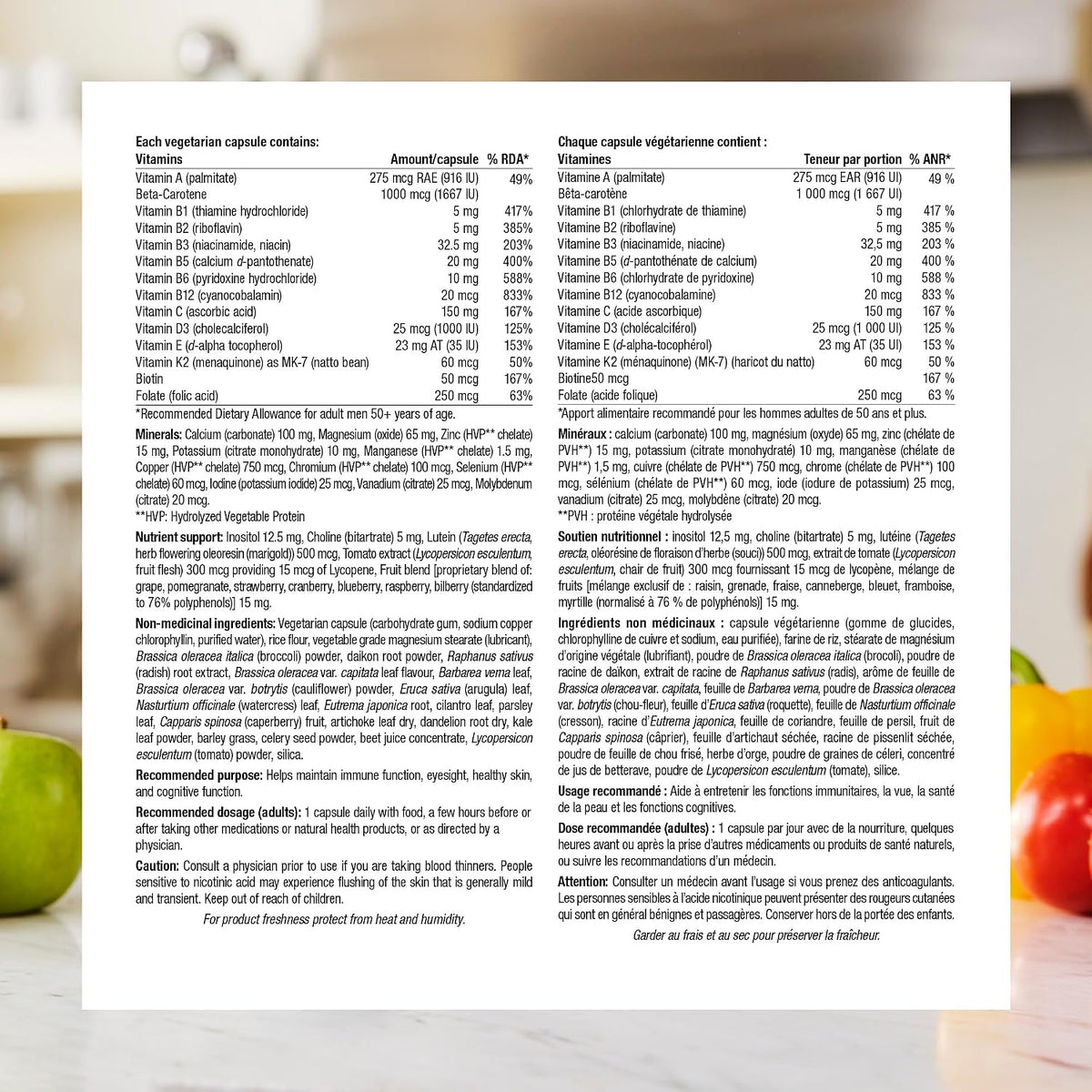 Each vegetarian capsule contains:

| Vitamins | Amount/capsule | % RDA* |
|---|---|---|
| Vitamin A (palmitate) | 275 mcg RAE (916 IU) | 49% |
| Beta-Carotene | 1000 mcg (1667 IU) | |
| Vitamin B1 (thiamine hydrochloride) | 5 mg | 417% |
| Vitamin B2 (riboflavin) | 5 mg | 385% |
| Vitamin B3 (niacinamide, niacin) | 32.5 mg | 203% |
| Vitamin B5 (calcium d-pantothenate) | 20 mg | 400% |
| Vitamin B6 (pyridoxine hydrochloride) | 10 mg | 588% |
| Vitamin B12 (cyanocobalamin) | 20 mcg | 833% |
| Vitamin C (ascorbic acid) | 150 mg | 167% |
| Vitamin D3 (cholecalciferol) | 25 mcg (1000 IU) | 125% |
| Vitamin E (d-alpha tocopherol) | 23 mg AT (35 IU) | 153% |
| Vitamin K2 (menaquinone) as MK-7 (natto bean) | 60 mcg | 50% |
| Biotin | 50 mcg | 167% |
| Folate (folic acid) | 250 mcg | 63% |

*Recommended Dietary Allowance for adult men 50+ years of age.

Minerals: Calcium (carbonate) 100 mg, Magnesium (oxide) 65 mg, Zinc (HVP** chelate) 15 mg, Potassium (citrate monohydrate) 10 mg, Manganese (HVP** chelate) 1.5 mg, Copper (HVP** chelate) 750 mcg, Chromium (HVP** chelate) 100 mcg, Selenium (HVP** chelate) 60 mcg, Iodine (potassium iodide) 25 mcg, Vanadium (citrate) 25 mcg, Molybdenum (citrate) 20 mcg.
**HVP: Hydrolyzed Vegetable Protein

Nutrient support: Inositol 12.5 mg, Choline (bitartrate) 5 mg, Lutein (Tagetes erecta, herb flowering oleoresin (marigold)) 500 mcg, Tomato extract (Lycopersicon esculentum, fruit flesh) 300 mcg providing 15 mcg of Lycopene, Fruit blend [proprietary blend of: grape, pomegranate, strawberry, cranberry, blueberry, raspberry, bilberry (standardized to 76% polyphenols)] 15 mg.

Non-medicinal ingredients: Vegetarian capsule (carbohydrate gum, sodium copper chlorophyllin, purified water), rice flour, vegetable grade magnesium stearate (lubricant), Brassica oleracea italica (broccoli) powder, daikon root powder, Raphanus sativus (radish) root extract, Brassica oleracea var. capitata leaf flavour, Barbarea verna leaf, Brassica oleracea var. botrytis (cauliflower) powder, Eruca sativa (arugula) leaf, Nasturtium officinale (watercress) leaf, Eutrema japonica root, cilantro leaf, parsley leaf, Capparis spinosa (caperberry) fruit, artichoke leaf dry, dandelion root dry, kale leaf powder, barley grass, celery seed powder, beet juice concentrate, Lycopersicon esculentum (tomato) powder, silica.

Recommended purpose: Helps maintain immune function, eyesight, healthy skin, and cognitive function.

Recommended dosage (adults): 1 capsule daily with food, a few hours before or after taking other medications or natural health products, or as directed by a physician.

Caution: Consult a physician prior to use if you are taking blood thinners. People sensitive to nicotinic acid may experience flushing of the skin that is generally mild and transient. Keep out of reach of children.

For product freshness protect from heat and humidity.

Chaque capsule végétarienne contient :

| Vitamines | Teneur par portion | % ANR* |
|---|---|---|
| Vitamine A (palmitate) | 275 mcg EAR (916 UI) | 49 % |
| Bêta-carotène | 1 000 mcg (1 667 UI) | |
| Vitamine B1 (chlorhydrate de thiamine) | 5 mg | 417 % |
| Vitamine B2 (riboflavine) | 5 mg | 385 % |
| Vitamine B3 (niacinamide, niacine) | 32,5 mg | 203 % |
| Vitamine B5 (d-pantothénate de calcium) | 20 mg | 400 % |
| Vitamine B6 (chlorhydrate de pyridoxine) | 10 mg | 588 % |
| Vitamine B12 (cyanocobalamine) | 20 mcg | 833 % |
| Vitamine C (acide ascorbique) | 150 mg | 167 % |
| Vitamine D3 (cholécalciférol) | 25 mcg (1 000 UI) | 125 % |
| Vitamine E (d-alpha-tocophérol) | 23 mg AT (35 UI) | 153 % |
| Vitamine K2 (ménaquinone) (MK-7) (haricot du natto) | 60 mcg | 50 % |
| Biotine50 mcg | | 167 % |
| Folate (acide folique) | 250 mcg | 63 % |

*Apport alimentaire recommandé pour les hommes adultes de 50 ans et plus.

Minéraux : calcium (carbonate) 100 mg, magnésium (oxyde) 65 mg, zinc (chélate de PVH**) 15 mg, potassium (citrate monohydraté) 10 mg, manganèse (chélate de PVH**) 1,5 mg, cuivre (chélate de PVH**) 750 mcg, chrome (chélate de PVH**) 100 mcg, sélénium (chélate de PVH**) 60 mcg, iode (iodure de potassium) 25 mcg, vanadium (citrate) 25 mcg, molybdène (citrate) 20 mcg.
**PVH : protéine végétale hydrolysée

Soutien nutritionnel : inositol 12,5 mg, choline (bitartrate) 5 mg, lutéine (Tagetes erecta, oléorésine de floraison d'herbe (souci)) 500 mcg, extrait de tomate (Lycopersicon esculentum, chair de fruit) 300 mcg fournissant 15 mcg de lycopène, mélange de fruits [mélange exclusif de : raisin, grenade, fraise, canneberge, bleuet, framboise, myrtille (normalisé à 76 % de polyphénols)] 15 mg.

Ingrédients non médicinaux : capsule végétarienne (gomme de glucides, chlorophylline de cuivre et sodium, eau purifiée), farine de riz, stéarate de magnésium d'origine végétale (lubrifiant), poudre de Brassica oleracea italica (brocoli), poudre de racine de daïkon, extrait de racine de Raphanus sativus (radis), arôme de feuille de Brassica oleracea var. capitata, feuille de Barbarea verna, poudre de Brassica oleracea var. botrytis (chou-fleur), feuille d'Eruca sativa (roquette), feuille de Nasturtium officinale (cresson), racine d'Eutrema japonica, feuille de coriandre, feuille de persil, fruit de Capparis spinosa (câprier), feuille d'artichaut séchée, racine de pissenlit séchée, poudre de feuille de chou frisé, herbe d'orge, poudre de graines de céleri, concentré de jus de betterave, poudre de Lycopersicon esculentum (tomate), silice.

Usage recommandé : Aide à entretenir les fonctions immunitaires, la vue, la santé de la peau et les fonctions cognitives.

Dose recommandée (adultes) : 1 capsule par jour avec de la nourriture, quelques heures avant ou après la prise d'autres médicaments ou produits de santé naturels, ou suivre les recommandations d'un médecin.

Attention: Consulter un médecin avant l'usage si vous prenez des anticoagulants. Les personnes sensibles à l'acide nicotinique peuvent présenter des rougeurs cutanées qui sont en général bénignes et passagères. Conserver hors de la portée des enfants.

Garder au frais et au sec pour préserver la fraîcheur.